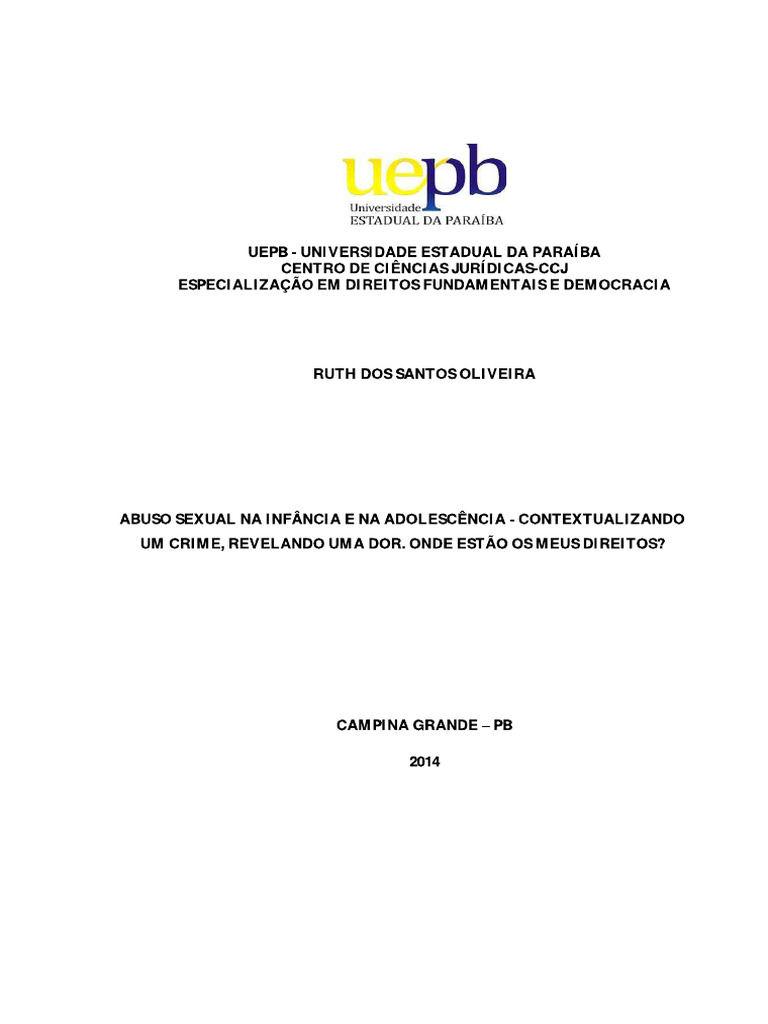 uepb
Universidade
ESTADUAL DA PARAÍBA

UEPB - UNIVERSIDADE ESTADUAL DA PARAÍBA
CENTRO DE CIÊNCIAS JURÍDICAS-CCJ
ESPECIALIZAÇÃO EM DIREITOS FUNDAMENTAIS E DEMOCRACIA

RUTH DOS SANTOS OLIVEIRA

ABUSO SEXUAL NA INFÂNCIA E NA ADOLESCÊNCIA - CONTEXTUALIZANDO UM CRIME, REVELANDO UMA DOR. ONDE ESTÃO OS MEUS DIREITOS?

CAMPINA GRANDE – PB

2014